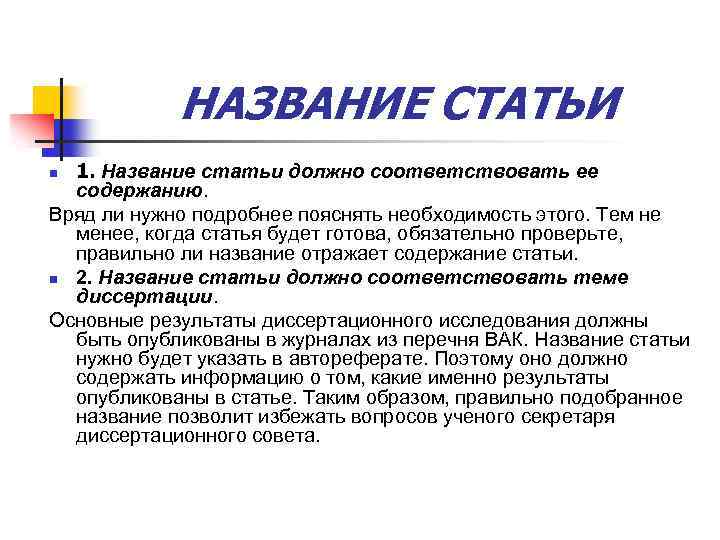 НАЗВАНИЕ СТАТЬИ

1. Название статьи должно соответствовать ее содержанию.

Вряд ли нужно подробнее пояснять необходимость этого. Тем не менее, когда статья будет готова, обязательно проверьте, правильно ли название отражает содержание статьи.

2. Название статьи должно соответствовать теме диссертации.

Основные результаты диссертационного исследования должны быть опубликованы в журналах из перечня ВАК. Название статьи нужно будет указать в автореферате. Поэтому оно должно содержать информацию о том, какие именно результаты опубликованы в статье. Таким образом, правильно подобранное название позволит избежать вопросов ученого секретаря диссертационного совета.